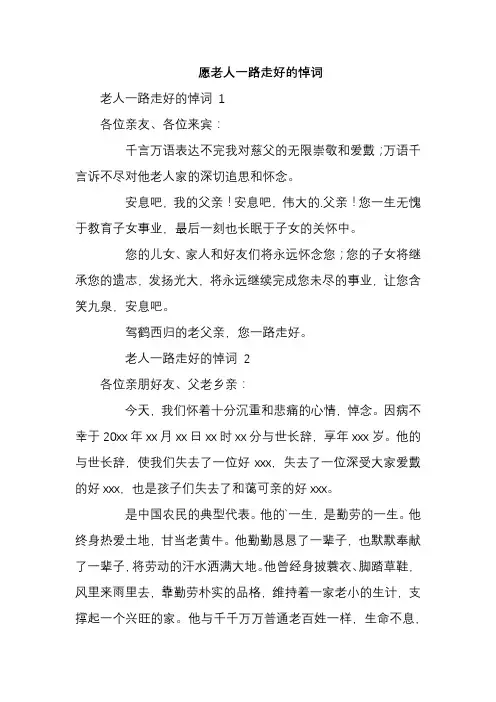 愿老人一路走好的悼词

老人一路走好的悼词 1

各位亲友、各位来宾：

千言万语表达不完我对慈父的无限崇敬和爱戴；万语千言诉不尽对他老人家的深切追思和怀念。

安息吧，我的父亲！安息吧，伟大的.父亲！您一生无愧于教育子女事业，最后一刻也长眠于子女的关怀中。

您的儿女、家人和好友们将永远怀念您；您的子女将继承您的遗志，发扬光大，将永远继续完成您未尽的事业，让您含笑九泉，安息吧。

驾鹤西归的老父亲，您一路走好。

老人一路走好的悼词 2

各位亲朋好友、父老乡亲：

今天，我们怀着十分沉重和悲痛的心情，悼念。因病不幸于 20xx 年 xx 月 xx 日 xx 时 xx 分与世长辞，享年 xxx 岁。他的与世长辞，使我们失去了一位好 xxx，失去了一位深受大家爱戴的好 xxx，也是孩子们失去了和蔼可亲的好 xxx。

是中国农民的典型代表。他的`一生，是勤劳的一生。他终身热爱土地，甘当老黄牛。他勤勤恳恳了一辈子，也默默奉献了一辈子，将劳动的汗水洒满大地。他曾经身披蓑衣、脚踏草鞋，风里来雨里去，靠勤劳朴实的品格，维持着一家老小的生计，支撑起一个兴旺的家。他与千千万万普通老百姓一样，生命不息，